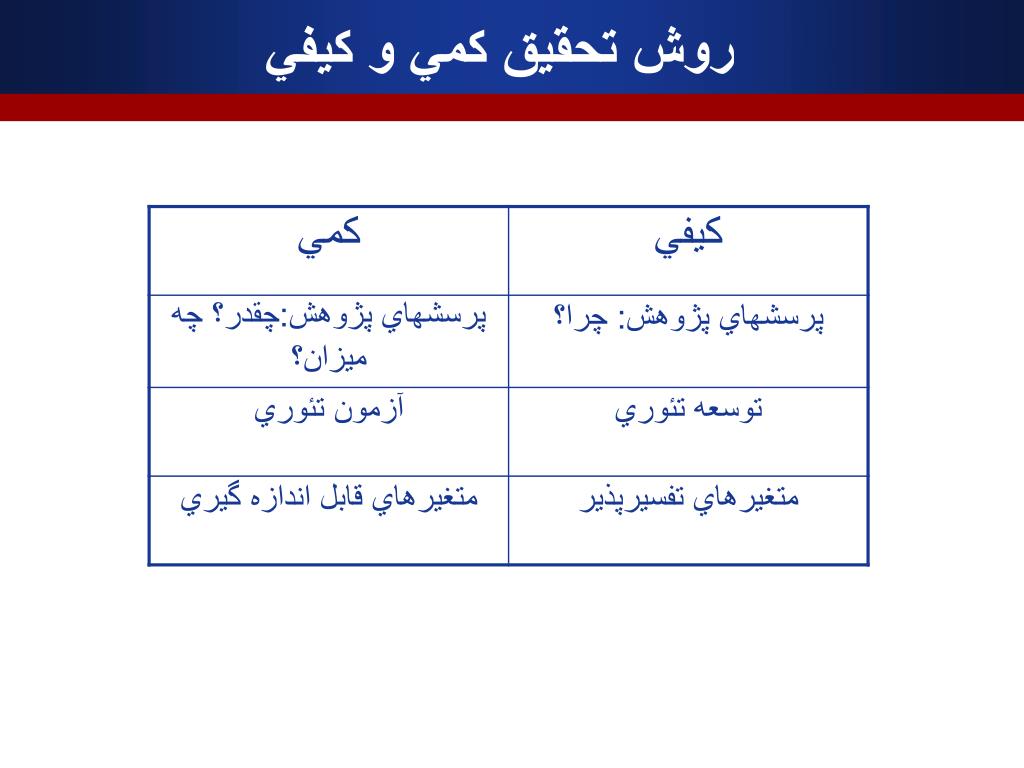 روش تحقيق كمي و كيفي

| كيفي | كمي |
|---|---|
| پرسشهاي پژوهش: چرا؟ | پرسشهاي پژوهش:چقدر؟ چه ميزان؟ |
| توسعه تئوري | آزمون تئوري |
| متغيرهاي تفسيرپذير | متغيرهاي قابل اندازه گيري |